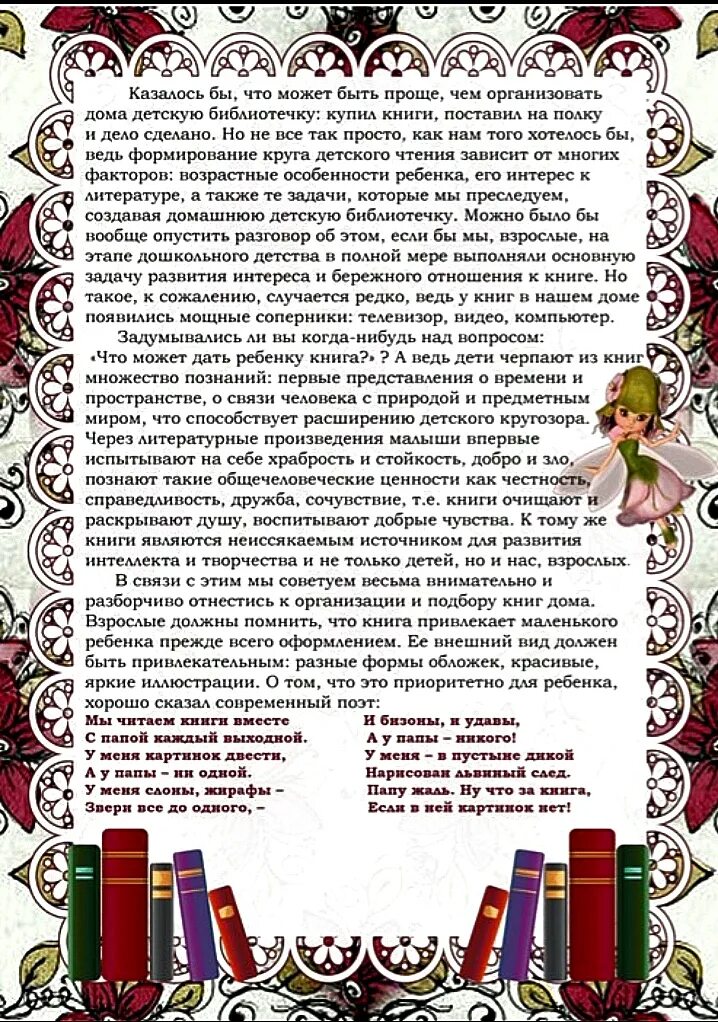 Казалось бы, что может быть проще, чем организовать дома детскую библиотечку: купил книги, поставил на полку и дело сделано. Но не все так просто, как нам того хотелось бы, ведь формирование круга детского чтения зависит от многих факторов: возрастные особенности ребенка, его интерес к литературе, а также те задачи, которые мы преследуем, создавая домашнюю детскую библиотечку. Можно было бы вообще опустить разговор об этом, если бы мы, взрослые, на этапе дошкольного детства в полной мере выполняли основную задачу развития интереса и бережного отношения к книге. Но такое, к сожалению, случается редко, ведь у книг в нашем доме появились мощные соперники: телевизор, видео, компьютер.

Задумывались ли вы когда-нибудь над вопросом: «Что может дать ребенку книга?» ? А ведь дети черпают из книг множество познаний: первые представления о времени и пространстве, о связи человека с природой и предметным миром, что способствует расширению детского кругозора. Через литературные произведения малыши впервые испытывают на себе храбрость и стойкость, добро и зло, познают такие общечеловеческие ценности как честность, справедливость, дружба, сочувствие, т.е. книги очищают и раскрывают душу, воспитывают добрые чувства. К тому же книги являются неиссякаемым источником для развития интеллекта и творчества и не только детей, но и нас, взрослых.

В связи с этим мы советуем весьма внимательно и разборчиво отнестись к организации и подбору книг дома. Взрослые должны помнить, что книга привлекает маленького ребенка прежде всего оформлением. Ее внешний вид должен быть привлекательным: разные формы обложек, красивые, яркие иллюстрации. О том, что это приоритетно для ребенка, хорошо сказал современный поэт:

Мы читаем книги вместе
С папой каждый выходной.
У меня картинок двести,
А у папы – ни одной.
У меня слоны, жирафы –
Звери все до одного, –

И бизоны, и удавы,
А у папы – никого!
У меня – в пустыне дикой
Нарисован львиный след.
Папу жаль. Ну что за книга,
Если в ней картинок нет!